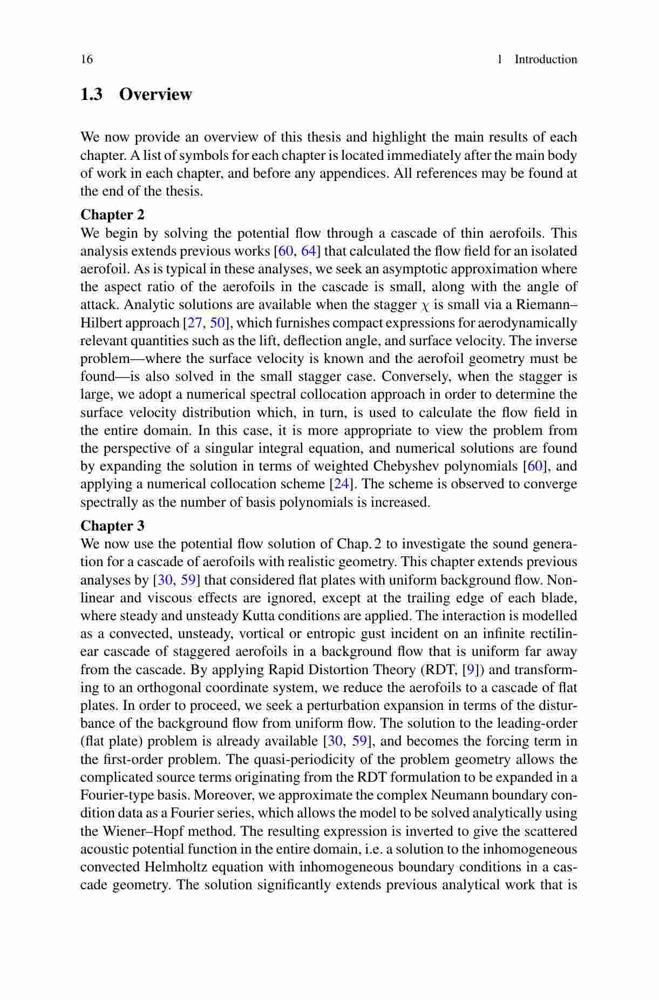 16 1 Introduction

1.3 Overview

We now provide an overview of this thesis and highlight the main results of each chapter. A list of symbols for each chapter is located immediately after the main body of work in each chapter, and before any appendices. All references may be found at the end of the thesis.

Chapter 2
We begin by solving the potential flow through a cascade of thin aerofoils. This analysis extends previous works [60, 64] that calculated the flow field for an isolated aerofoil. As is typical in these analyses, we seek an asymptotic approximation where the aspect ratio of the aerofoils in the cascade is small, along with the angle of attack. Analytic solutions are available when the stagger $\chi$ is small via a Riemann–Hilbert approach [27, 50], which furnishes compact expressions for aerodynamically relevant quantities such as the lift, deflection angle, and surface velocity. The inverse problem—where the surface velocity is known and the aerofoil geometry must be found—is also solved in the small stagger case. Conversely, when the stagger is large, we adopt a numerical spectral collocation approach in order to determine the surface velocity distribution which, in turn, is used to calculate the flow field in the entire domain. In this case, it is more appropriate to view the problem from the perspective of a singular integral equation, and numerical solutions are found by expanding the solution in terms of weighted Chebyshev polynomials [60], and applying a numerical collocation scheme [24]. The scheme is observed to converge spectrally as the number of basis polynomials is increased.

Chapter 3
We now use the potential flow solution of Chap. 2 to investigate the sound generation for a cascade of aerofoils with realistic geometry. This chapter extends previous analyses by [30, 59] that considered flat plates with uniform background flow. Nonlinear and viscous effects are ignored, except at the trailing edge of each blade, where steady and unsteady Kutta conditions are applied. The interaction is modelled as a convected, unsteady, vortical or entropic gust incident on an infinite rectilinear cascade of staggered aerofoils in a background flow that is uniform far away from the cascade. By applying Rapid Distortion Theory (RDT, [9]) and transforming to an orthogonal coordinate system, we reduce the aerofoils to a cascade of flat plates. In order to proceed, we seek a perturbation expansion in terms of the disturbance of the background flow from uniform flow. The solution to the leading-order (flat plate) problem is already available [30, 59], and becomes the forcing term in the first-order problem. The quasi-periodicity of the problem geometry allows the complicated source terms originating from the RDT formulation to be expanded in a Fourier-type basis. Moreover, we approximate the complex Neumann boundary condition data as a Fourier series, which allows the model to be solved analytically using the Wiener–Hopf method. The resulting expression is inverted to give the scattered acoustic potential function in the entire domain, i.e. a solution to the inhomogeneous convected Helmholtz equation with inhomogeneous boundary conditions in a cascade geometry. The solution significantly extends previous analytical work that is